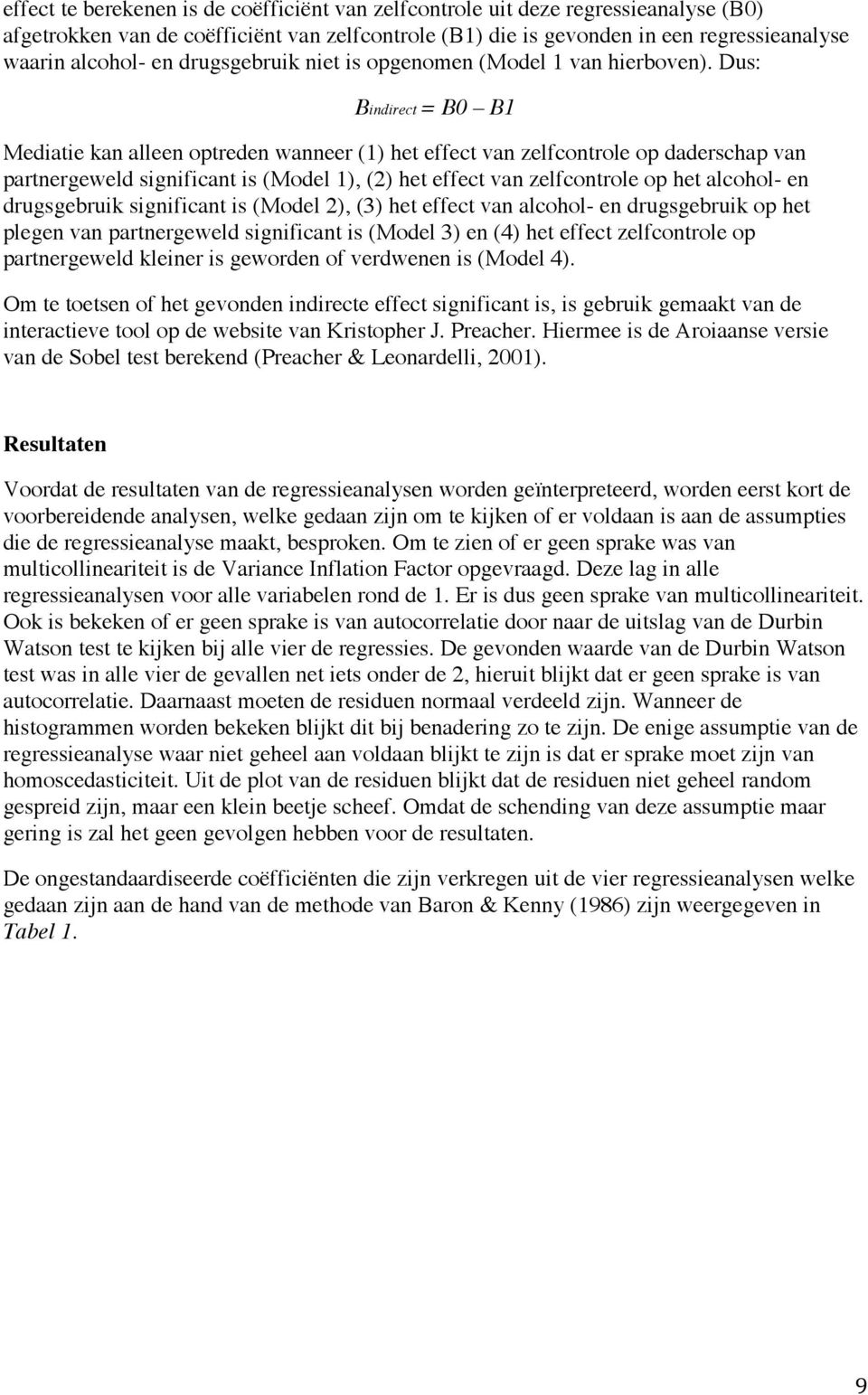 effect te berekenen is de coëfficiënt van zelfcontrole uit deze regressieanalyse (B0) afgetrokken van de coëfficiënt van zelfcontrole (B1) die is gevonden in een regressieanalyse waarin alcohol- en drugsgebruik niet is opgenomen (Model 1 van hierboven). Dus:

$B_{indirect} = B0 - B1$

Mediatie kan alleen optreden wanneer (1) het effect van zelfcontrole op daderschap van partnergeweld significant is (Model 1), (2) het effect van zelfcontrole op het alcohol- en drugsgebruik significant is (Model 2), (3) het effect van alcohol- en drugsgebruik op het plegen van partnergeweld significant is (Model 3) en (4) het effect zelfcontrole op partnergeweld kleiner is geworden of verdwenen is (Model 4).

Om te toetsen of het gevonden indirecte effect significant is, is gebruik gemaakt van de interactieve tool op de website van Kristopher J. Preacher. Hiermee is de Aroiaanse versie van de Sobel test berekend (Preacher & Leonardelli, 2001).

Resultaten

Voordat de resultaten van de regressieanalysen worden geïnterpreteerd, worden eerst kort de voorbereidende analysen, welke gedaan zijn om te kijken of er voldaan is aan de assumpties die de regressieanalyse maakt, besproken. Om te zien of er geen sprake was van multicollineariteit is de Variance Inflation Factor opgevraagd. Deze lag in alle regressieanalysen voor alle variabelen rond de 1. Er is dus geen sprake van multicollineariteit. Ook is bekeken of er geen sprake is van autocorrelatie door naar de uitslag van de Durbin Watson test te kijken bij alle vier de regressies. De gevonden waarde van de Durbin Watson test was in alle vier de gevallen net iets onder de 2, hieruit blijkt dat er geen sprake is van autocorrelatie. Daarnaast moeten de residuen normaal verdeeld zijn. Wanneer de histogrammen worden bekeken blijkt dit bij benadering zo te zijn. De enige assumptie van de regressieanalyse waar niet geheel aan voldaan blijkt te zijn is dat er sprake moet zijn van homoscedasticiteit. Uit de plot van de residuen blijkt dat de residuen niet geheel random gespreid zijn, maar een klein beetje scheef. Omdat de schending van deze assumptie maar gering is zal het geen gevolgen hebben voor de resultaten.

De ongestandaardiseerde coëfficiënten die zijn verkregen uit de vier regressieanalysen welke gedaan zijn aan de hand van de methode van Baron & Kenny (1986) zijn weergegeven in Tabel 1.

9